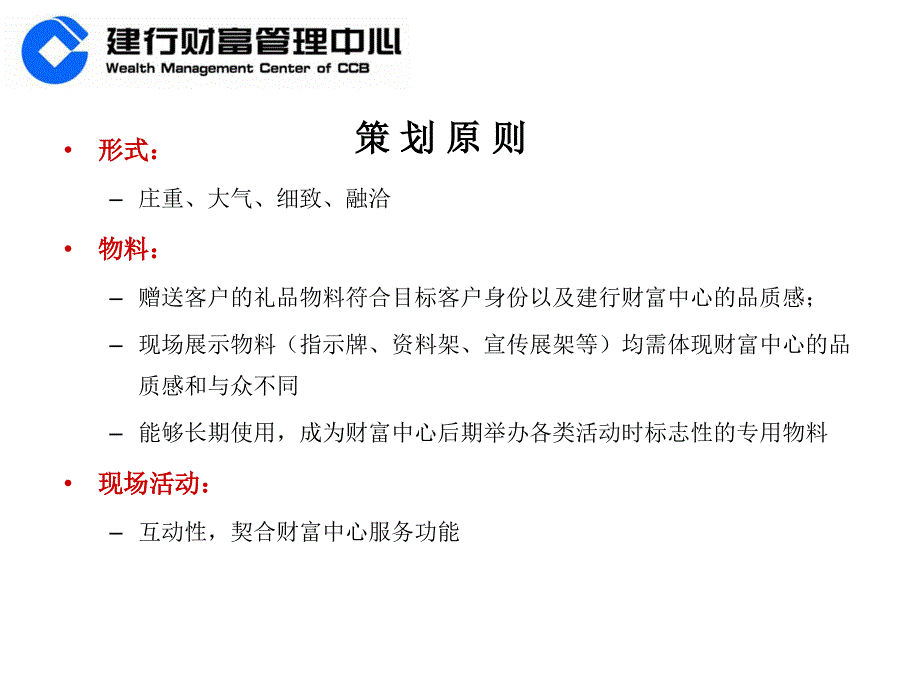 建行财富管理中心
Wealth Management Center of CCB

策 划 原 则

• 形式：

– 庄重、大气、细致、融洽

• 物料：

– 赠送客户的礼品物料符合目标客户身份以及建行财富中心的品质感；

– 现场展示物料（指示牌、资料架、宣传展架等）均需体现财富中心的品质感和与众不同

– 能够长期使用，成为财富中心后期举办各类活动时标志性的专用物料

• 现场活动：

– 互动性，契合财富中心服务功能